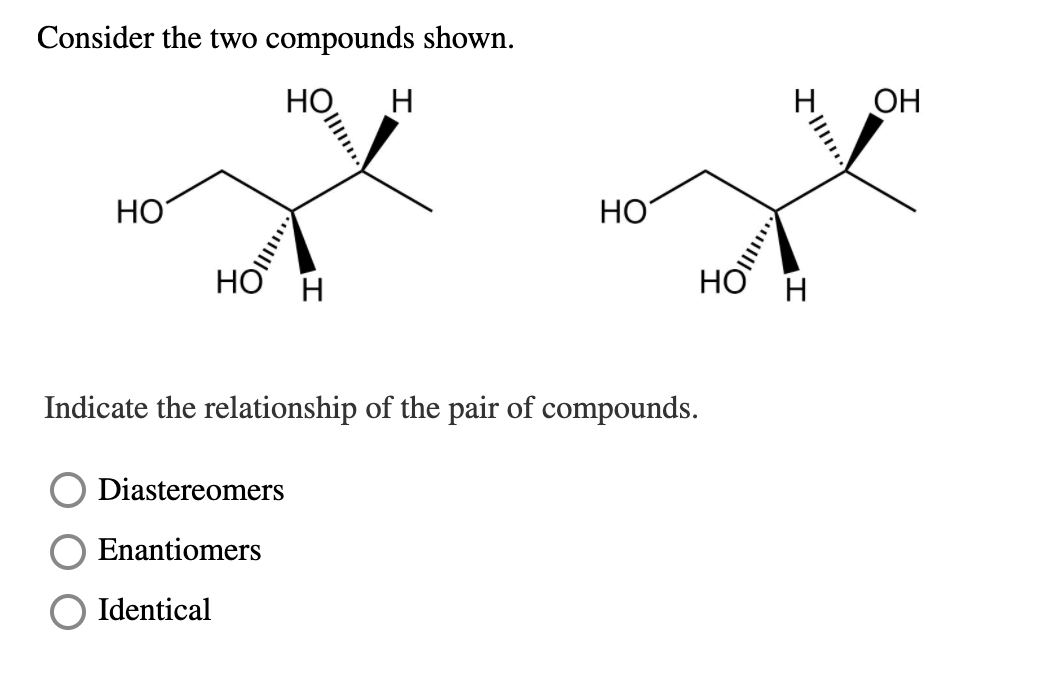 Consider the two compounds shown.

HO H
HO
HO H

H OH
HO
HO H

Indicate the relationship of the pair of compounds.

Diastereomers
Enantiomers
Identical